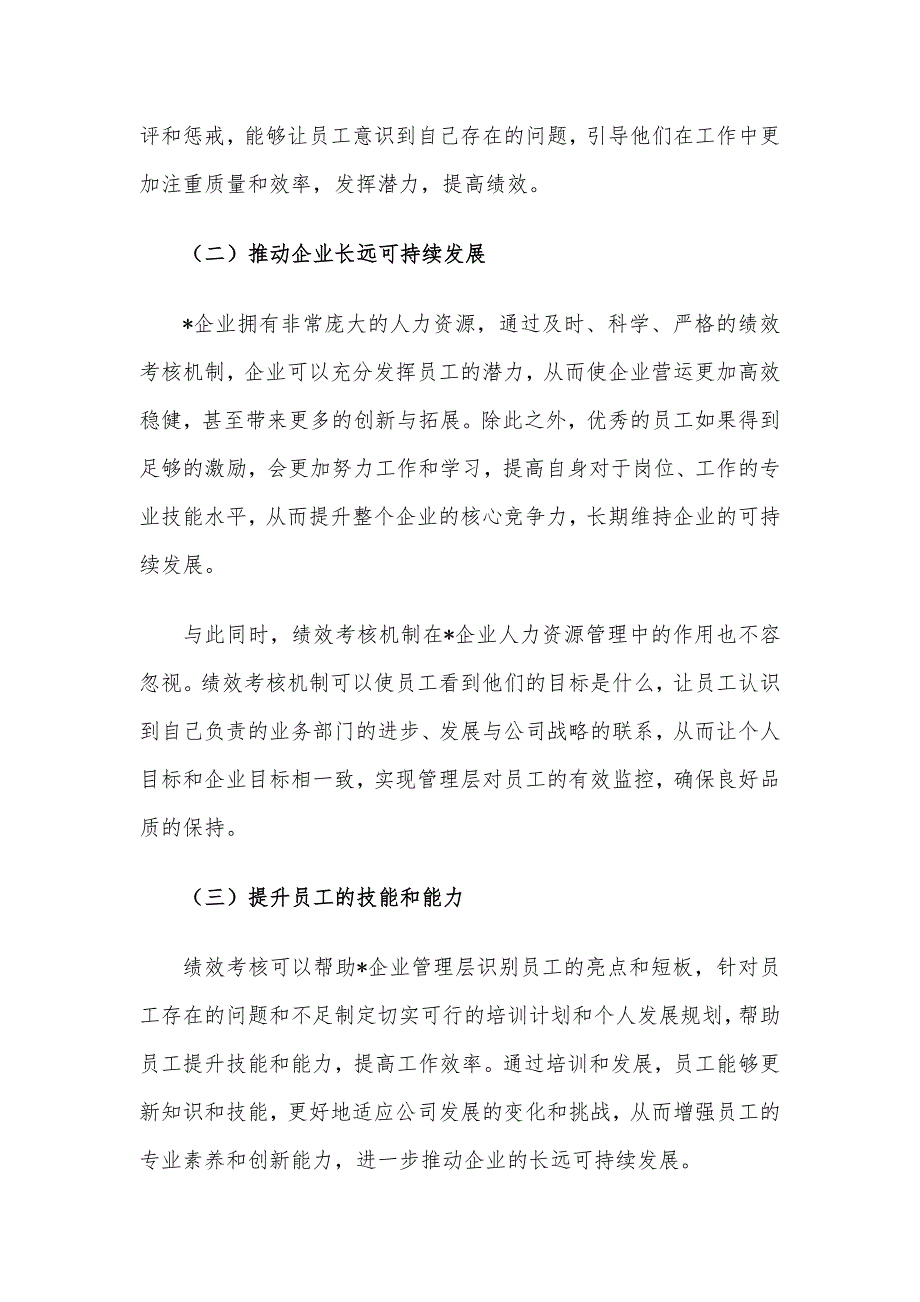 评和惩戒，能够让员工意识到自己存在的问题，引导他们在工作中更加注重质量和效率，发挥潜力，提高绩效。

（二）推动企业长远可持续发展

*企业拥有非常庞大的人力资源，通过及时、科学、严格的绩效考核机制，企业可以充分发挥员工的潜力，从而使企业营运更加高效稳健，甚至带来更多的创新与拓展。除此之外，优秀的员工如果得到足够的激励，会更加努力工作和学习，提高自身对于岗位、工作的专业技能水平，从而提升整个企业的核心竞争力，长期维持企业的可持续发展。

与此同时，绩效考核机制在*企业人力资源管理中的作用也不容忽视。绩效考核机制可以使员工看到他们的目标是什么，让员工认识到自己负责的业务部门的进步、发展与公司战略的联系，从而让个人目标和企业目标相一致，实现管理层对员工的有效监控，确保良好品质的保持。

（三）提升员工的技能和能力

绩效考核可以帮助*企业管理层识别员工的亮点和短板，针对员工存在的问题和不足制定切实可行的培训计划和个人发展规划，帮助员工提升技能和能力，提高工作效率。通过培训和发展，员工能够更新知识和技能，更好地适应公司发展的变化和挑战，从而增强员工的专业素养和创新能力，进一步推动企业的长远可持续发展。